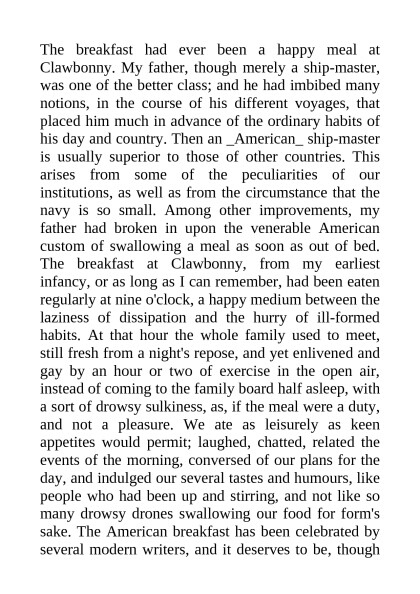 The breakfast had ever been a happy meal at Clawbonny. My father, though merely a ship-master, was one of the better class; and he had imbibed many notions, in the course of his different voyages, that placed him much in advance of the ordinary habits of his day and country. Then an _American_ ship-master is usually superior to those of other countries. This arises from some of the peculiarities of our institutions, as well as from the circumstance that the navy is so small. Among other improvements, my father had broken in upon the venerable American custom of swallowing a meal as soon as out of bed. The breakfast at Clawbonny, from my earliest infancy, or as long as I can remember, had been eaten regularly at nine o'clock, a happy medium between the laziness of dissipation and the hurry of ill-formed habits. At that hour the whole family used to meet, still fresh from a night's repose, and yet enlivened and gay by an hour or two of exercise in the open air, instead of coming to the family board half asleep, with a sort of drowsy sulkiness, as, if the meal were a duty, and not a pleasure. We ate as leisurely as keen appetites would permit; laughed, chatted, related the events of the morning, conversed of our plans for the day, and indulged our several tastes and humours, like people who had been up and stirring, and not like so many drowsy drones swallowing our food for form's sake. The American breakfast has been celebrated by several modern writers, and it deserves to be, though